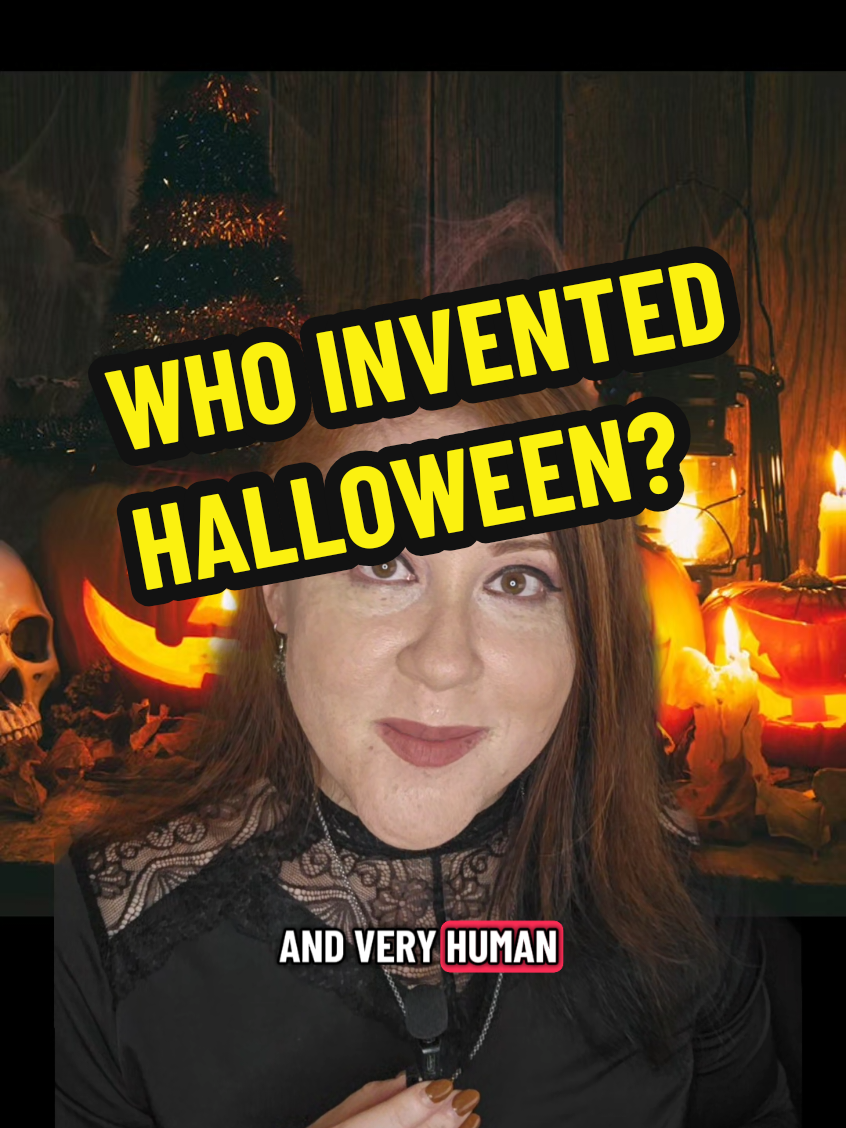 WHO INVENTED HALLOWEEN?

AND VERY HUMAN